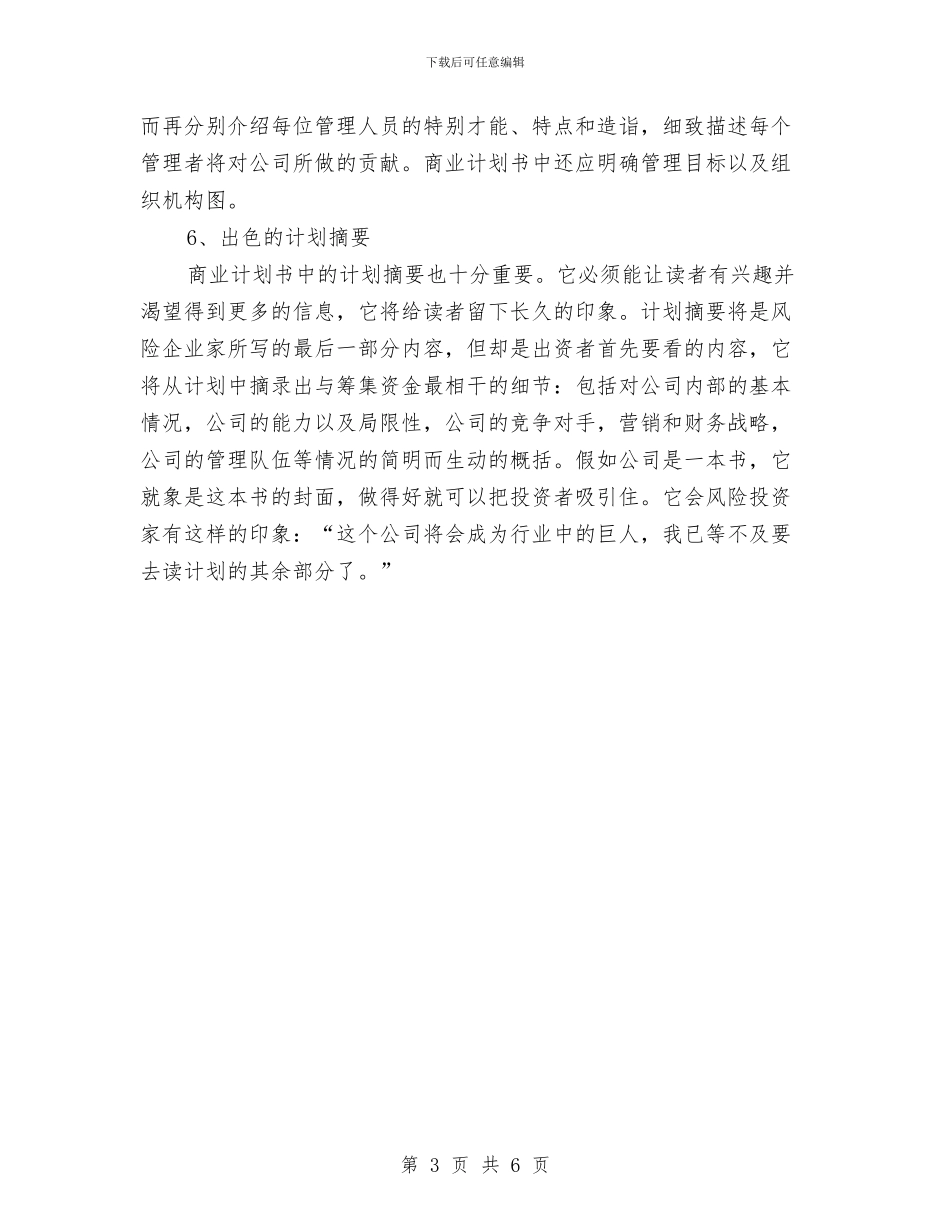 下载后可任意编辑

而再分别介绍每位管理人员的特别才能、特点和造诣，细致描述每个管理者将对公司所做的贡献。商业计划书中还应明确管理目标以及组织机构图。

6、出色的计划摘要

商业计划书中的计划摘要也十分重要。它必须能让读者有兴趣并渴望得到更多的信息，它将给读者留下长久的印象。计划摘要将是风险企业家所写的最后一部分内容，但却是出资者首先要看的内容，它将从计划中摘录出与筹集资金最相干的细节：包括对公司内部的基本情况，公司的能力以及局限性，公司的竞争对手，营销和财务战略，公司的管理队伍等情况的简明而生动的概括。假如公司是一本书，它就象是这本书的封面，做得好就可以把投资者吸引住。它会风险投资家有这样的印象：“这个公司将会成为行业中的巨人，我已等不及要去读计划的其余部分了。”

第 3 页 共 6 页